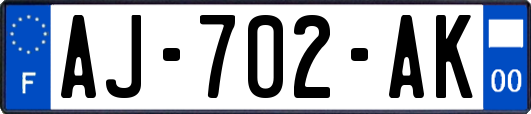 F
AJ-702-AK
00